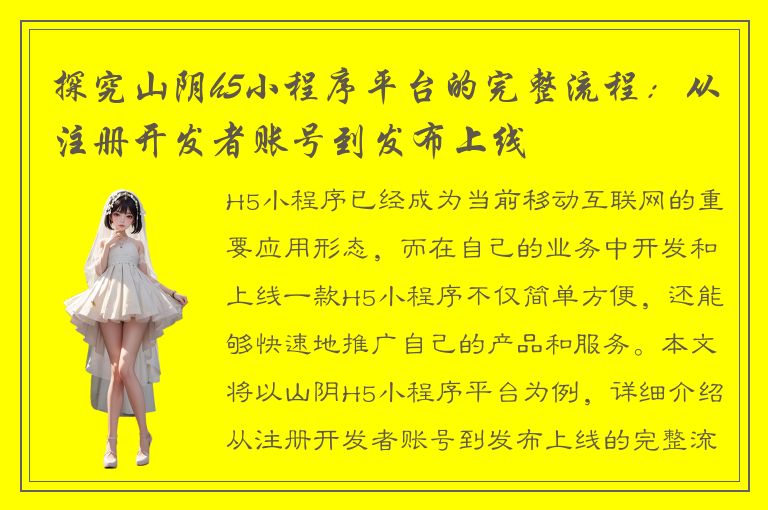 探究山阴h5小程序平台的完整流程：从注册开发者账号到发布上线

H5小程序已经成为当前移动互联网的重要应用形态，而在自己的业务中开发和上线一款H5小程序不仅简单方便，还能够快速地推广自己的产品和服务。本文将以山阴H5小程序平台为例，详细介绍从注册开发者账号到发布上线的完整流